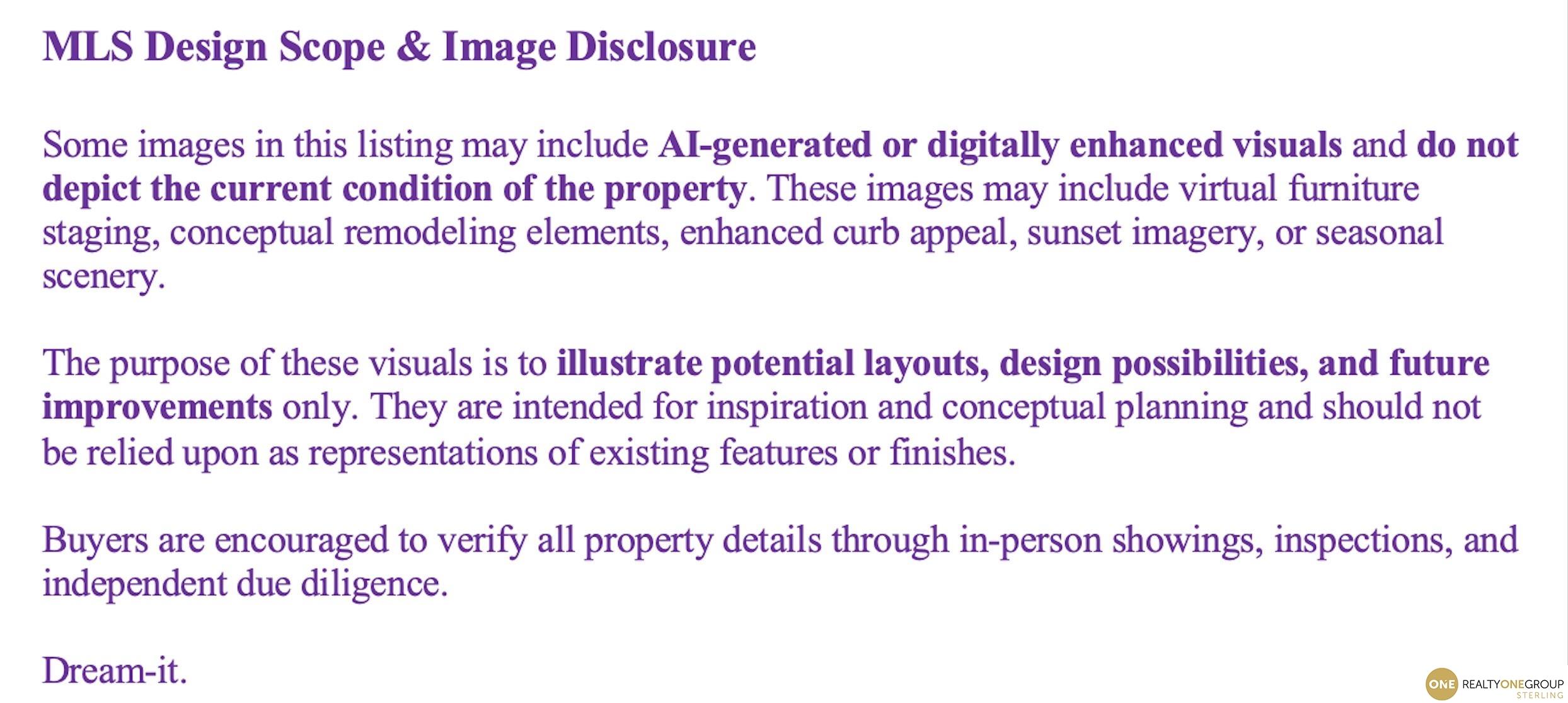 MLS Design Scope & Image Disclosure

Some images in this listing may include AI-generated or digitally enhanced visuals and do not depict the current condition of the property. These images may include virtual furniture staging, conceptual remodeling elements, enhanced curb appeal, sunset imagery, or seasonal scenery.

The purpose of these visuals is to illustrate potential layouts, design possibilities, and future improvements only. They are intended for inspiration and conceptual planning and should not be relied upon as representations of existing features or finishes.

Buyers are encouraged to verify all property details through in-person showings, inspections, and independent due diligence.

Dream-it.

ONE REALTYONEGROUP
STERLING